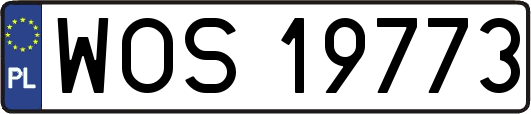 PL
WOS 19773